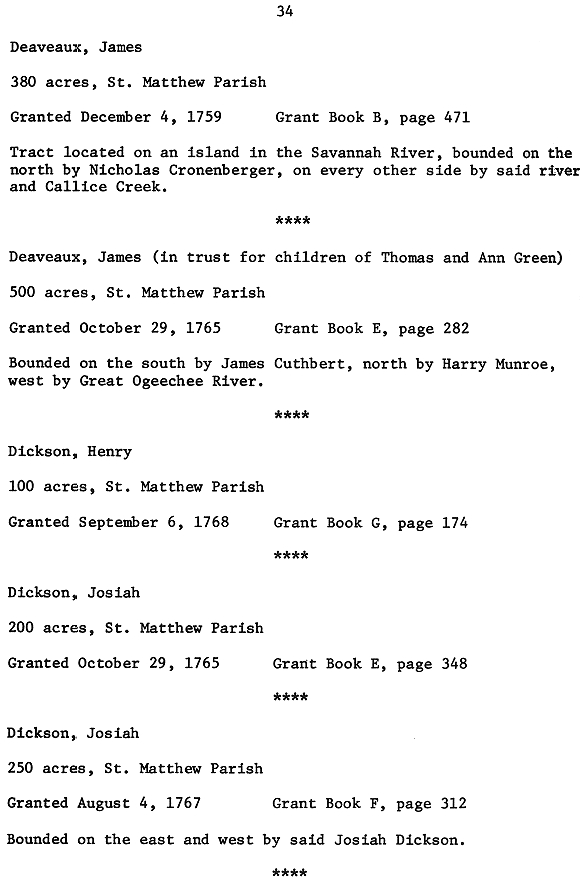 34

Deaveaux, James

380 acres, St. Matthew Parish

Granted December 4, 1759     Grant Book B, page 471

Tract located on an island in the Savannah River, bounded on the north by Nicholas Cronenberger, on every other side by said river and Callice Creek.

****

Deaveaux, James (in trust for children of Thomas and Ann Green)

500 acres, St. Matthew Parish

Granted October 29, 1765     Grant Book E, page 282

Bounded on the south by James Cuthbert, north by Harry Munroe, west by Great Ogeechee River.

****

Dickson, Henry

100 acres, St. Matthew Parish

Granted September 6, 1768     Grant Book G, page 174

****

Dickson, Josiah

200 acres, St. Matthew Parish

Granted October 29, 1765     Grant Book E, page 348

****

Dickson, Josiah

250 acres, St. Matthew Parish

Granted August 4, 1767     Grant Book F, page 312

Bounded on the east and west by said Josiah Dickson.

****